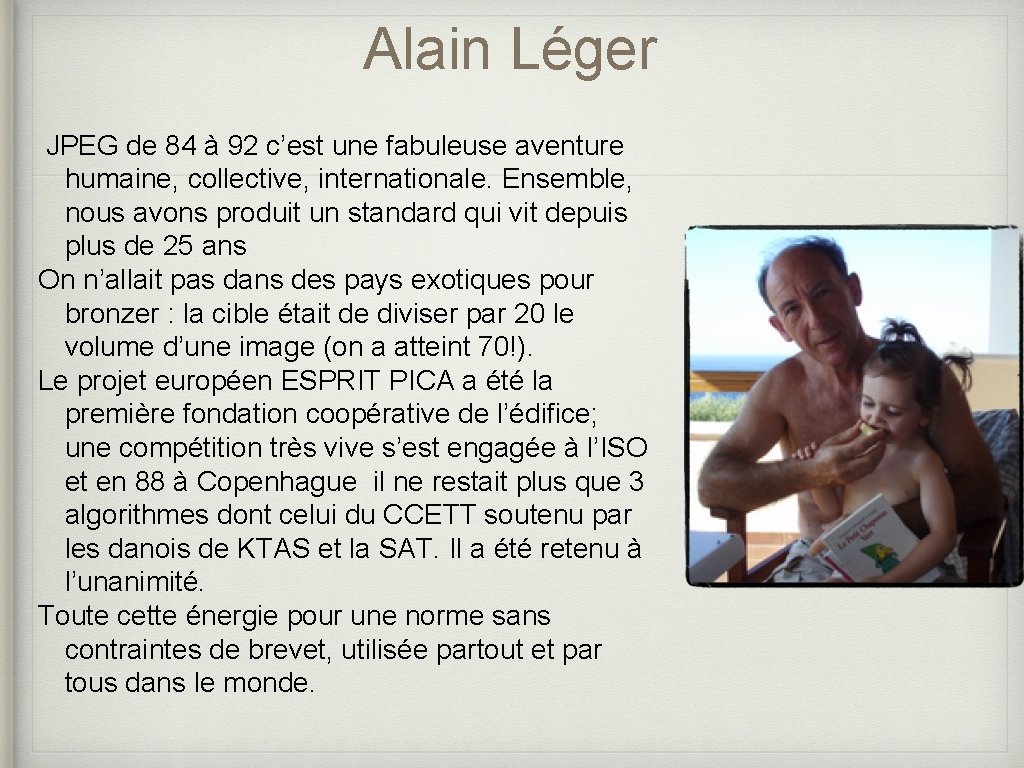 Alain Léger

JPEG de 84 à 92 c'est une fabuleuse aventure humaine, collective, internationale. Ensemble, nous avons produit un standard qui vit depuis plus de 25 ans

On n'allait pas dans des pays exotiques pour bronzer : la cible était de diviser par 20 le volume d'une image (on a atteint 70!).

Le projet européen ESPRIT PICA a été la première fondation coopérative de l'édifice; une compétition très vive s'est engagée à l'ISO et en 88 à Copenhague il ne restait plus que 3 algorithmes dont celui du CCETT soutenu par les danois de KTAS et la SAT. Il a été retenu à l'unanimité.

Toute cette énergie pour une norme sans contraintes de brevet, utilisée partout et par tous dans le monde.